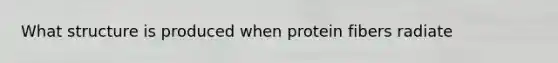 What structure is produced when protein fibers radiate